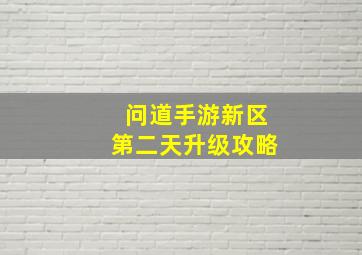 问道手游新区
第二天升级攻略